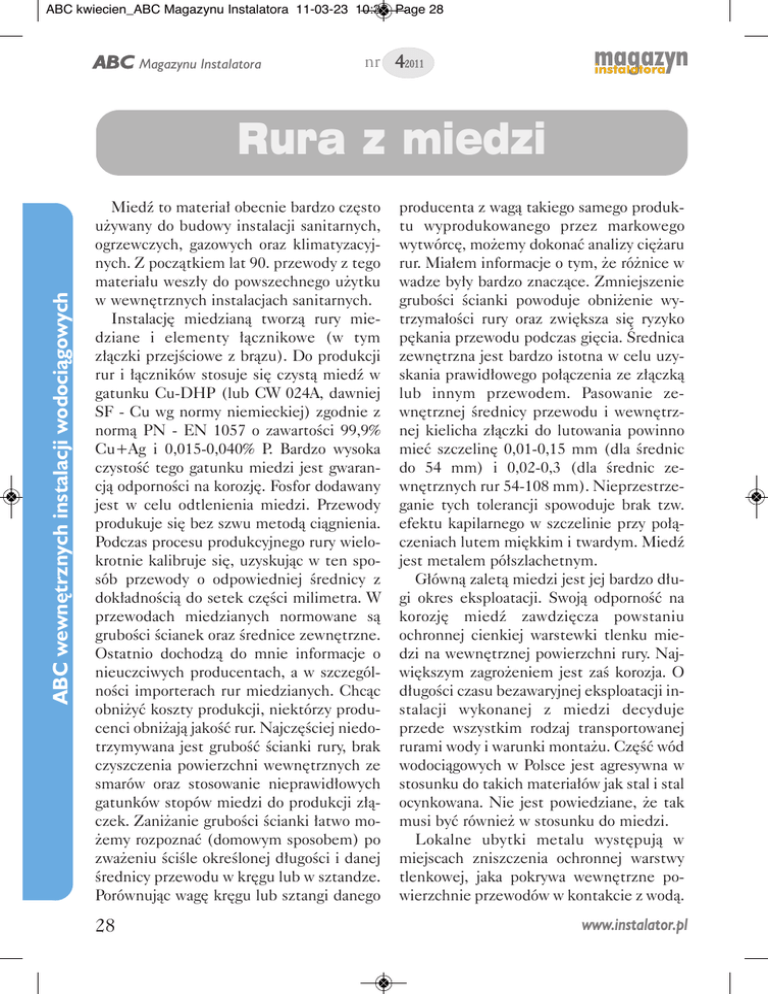 ABC kwiecien_ABC Magazynu Instalatora 11-03-23 10:36 Page 28

ABC Magazynu Instalatora

nr 4 2011

magazyn instalatora

Rura z miedzi

ABC wewnętrznych instalacji wodociągowych

Miedź to materiał obecnie bardzo często używany do budowy instalacji sanitarnych, ogrzewczych, gazowych oraz klimatyzacyjnych. Z początkiem lat 90. przewody z tego materiału weszły do powszechnego użytku w wewnętrznych instalacjach sanitarnych.

Instalację miedzianą tworzą rury miedziane i elementy łącznikowe (w tym złączki przejściowe z brązu). Do produkcji rur i łączników stosuje się czystą miedź w gatunku Cu-DHP (lub CW 024A, dawniej SF - Cu wg normy niemieckiej) zgodnie z normą PN - EN 1057 o zawartości 99,9% Cu+Ag i 0,015-0,040% P. Bardzo wysoka czystość tego gatunku miedzi jest gwarancją odporności na korozję. Fosfor dodawany jest w celu odtlenienia miedzi. Przewody produkuje się bez szwu metodą ciągnienia. Podczas procesu produkcyjnego rury wielokrotnie kalibruje się, uzyskując w ten sposób przewody o odpowiedniej średnicy z dokładnością do setek części milimetra. W przewodach miedzianych normowane są grubości ścianek oraz średnice zewnętrzne. Ostatnio dochodzą do mnie informacje o nieuczciwych producentach, a w szczególności importerach rur miedzianych. Chcąc obniżyć koszty produkcji, niektórzy producenci obniżają jakość rur. Najczęściej niedotrzymywana jest grubość ścianki rury, brak czyszczenia powierzchni wewnętrznych ze smarów oraz stosowanie nieprawidłowych gatunków stopów miedzi do produkcji złączek. Zaniżanie grubości ścianki łatwo możemy rozpoznać (domowym sposobem) po zważeniu ściśle określonej długości i danej średnicy przewodu w kręgu lub w sztandze. Porównując wagę kręgu lub sztangi danego producenta z wagą takiego samego produktu wyprodukowanego przez markowego wytwórcę, możemy dokonać analizy ciężaru rur. Miałem informacje o tym, że różnice w wadze były bardzo znaczące. Zmniejszenie grubości ścianki powoduje obniżenie wytrzymałości rury oraz zwiększa się ryzyko pękania przewodu podczas gięcia. Średnica zewnętrzna jest bardzo istotna w celu uzyskania prawidłowego połączenia ze złączką lub innym przewodem. Pasowanie zewnętrznej średnicy przewodu i wewnętrznej kielicha złączki do lutowania powinno mieć szczelinę 0,01-0,15 mm (dla średnic do 54 mm) i 0,02-0,3 (dla średnic zewnętrznych rur 54-108 mm). Nieprzestrzeganie tych tolerancji spowoduje brak tzw. efektu kapilarnego w szczelinie przy połączeniach lutem miękkim i twardym. Miedź jest metalem półszlachetnym.

Główną zaletą miedzi jest jej bardzo długi okres eksploatacji. Swoją odporność na korozję miedź zawdzięcza powstaniu ochronnej cienkiej warstewki tlenku miedzi na wewnętrznej powierzchni rury. Największym zagrożeniem jest zaś korozja. O długości czasu bezawaryjnej eksploatacji instalacji wykonanej z miedzi decyduje przede wszystkim rodzaj transportowanej rurami wody i warunki montażu. Część wód wodociągowych w Polsce jest agresywna w stosunku do takich materiałów jak stal i stal ocynkowana. Nie jest powiedziane, że tak musi być również w stosunku do miedzi.

Lokalne ubytki metalu występują w miejscach zniszczenia ochronnej warstwy tlenkowej, jaka pokrywa wewnętrzne powierzchnie przewodów w kontakcie z wodą.

28

www.instalator.pl